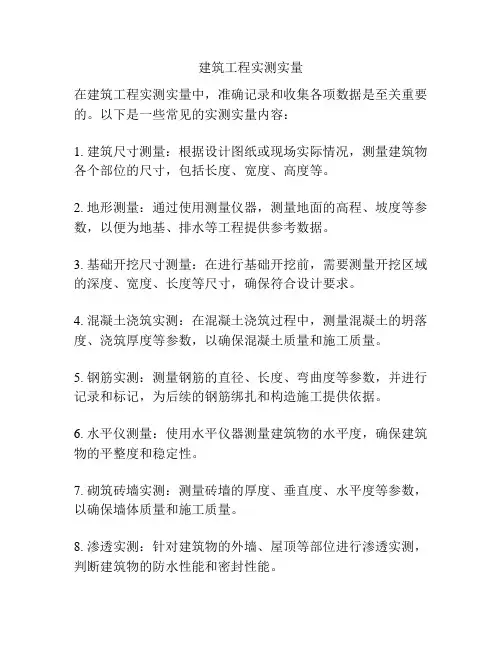 建筑工程实测实量

在建筑工程实测实量中，准确记录和收集各项数据是至关重要的。以下是一些常见的实测实量内容：

1. 建筑尺寸测量：根据设计图纸或现场实际情况，测量建筑物各个部位的尺寸，包括长度、宽度、高度等。

2. 地形测量：通过使用测量仪器，测量地面的高程、坡度等参数，以便为地基、排水等工程提供参考数据。

3. 基础开挖尺寸测量：在进行基础开挖前，需要测量开挖区域的深度、宽度、长度等尺寸，确保符合设计要求。

4. 混凝土浇筑实测：在混凝土浇筑过程中，测量混凝土的坍落度、浇筑厚度等参数，以确保混凝土质量和施工质量。

5. 钢筋实测：测量钢筋的直径、长度、弯曲度等参数，并进行记录和标记，为后续的钢筋绑扎和构造施工提供依据。

6. 水平仪测量：使用水平仪器测量建筑物的水平度，确保建筑物的平整度和稳定性。

7. 砌筑砖墙实测：测量砖墙的厚度、垂直度、水平度等参数，以确保墙体质量和施工质量。

8. 渗透实测：针对建筑物的外墙、屋顶等部位进行渗透实测，判断建筑物的防水性能和密封性能。